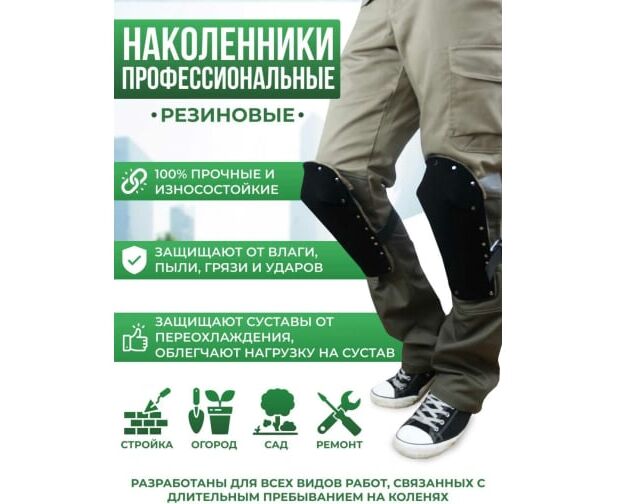 НАКОЛЕННИКИ ПРОФЕССИОНАЛЬНЫЕ

•РЕЗИНОВЫЕ•

100% ПРОЧНЫЕ И ИЗНОСОСТОЙКИЕ

ЗАЩИЩАЮТ ОТ ВЛАГИ, ПЫЛИ, ГРЯЗИ И УДАРОВ

ЗАЩИЩАЮТ СУСТАВЫ ОТ ПЕРЕОХЛАЖДЕНИЯ, ОБЛЕГЧАЮТ НАГРУЗКУ НА СУСТАВ

СТРОЙКА
ОГОРОД
САД
РЕМОНТ

РАЗРАБОТАНЫ ДЛЯ ВСЕХ ВИДОВ РАБОТ, СВЯЗАННЫХ С ДЛИТЕЛЬНЫМ ПРЕБЫВАНИЕМ НА КОЛЕНЯХ